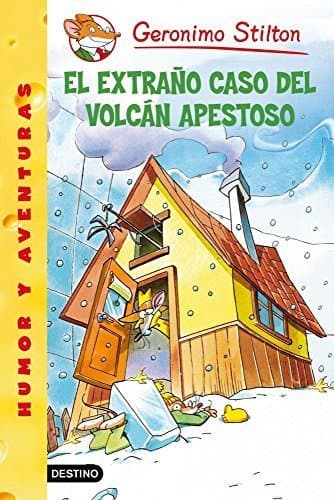 HUMOR Y AVENTURAS

Geronimo Stilton

EL EXTRAÑO CASO DEL VOLCÁN APESTOSO

DESTINO